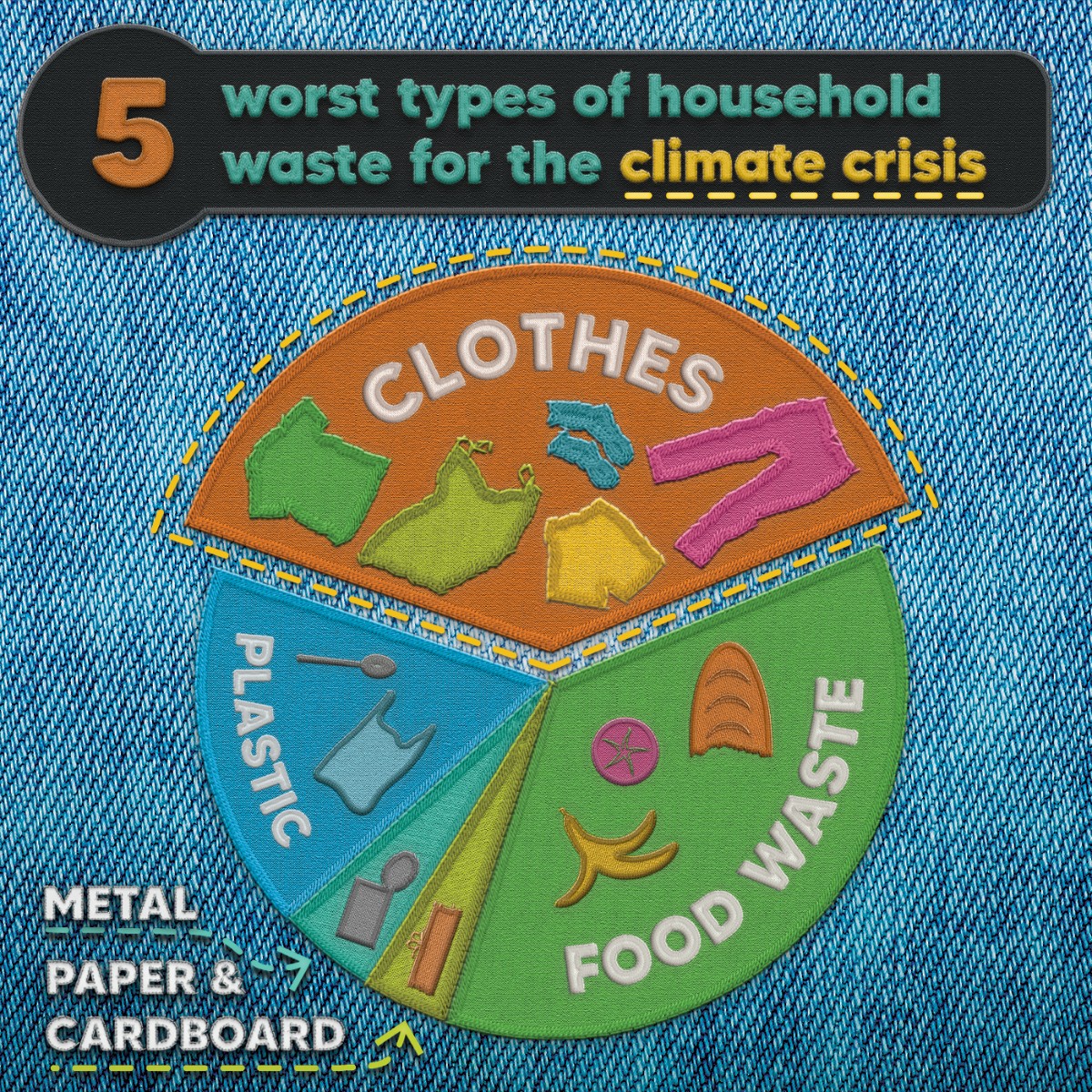 5 worst types of household waste for the climate crisis

CLOTHES

PLASTIC

FOOD WASTE

METAL

PAPER & CARDBOARD